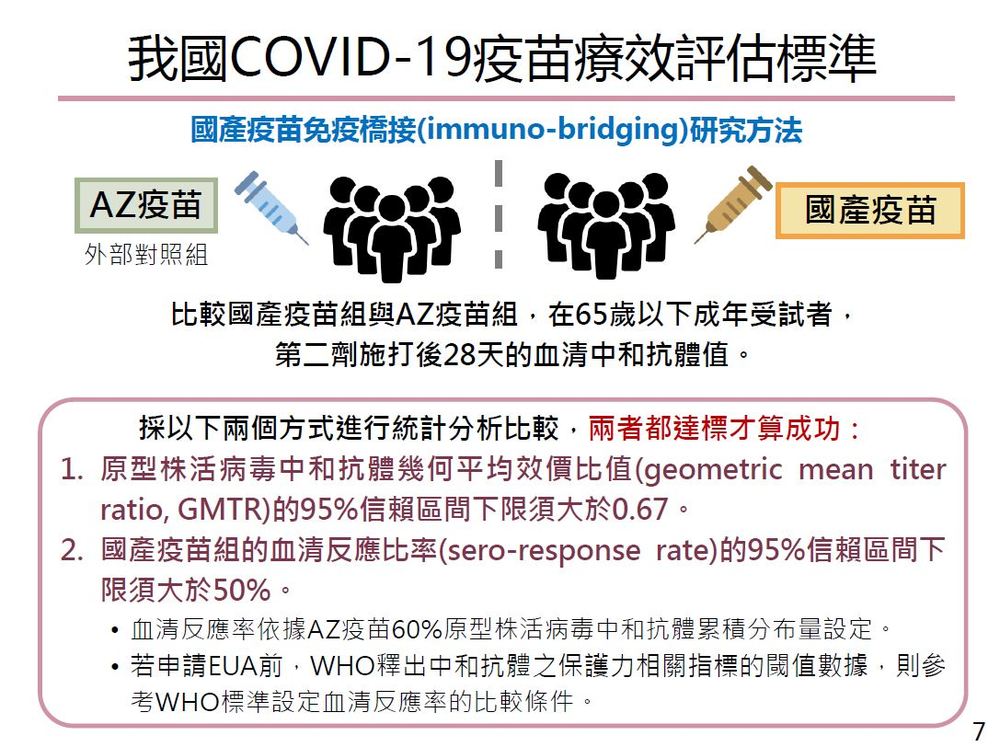 我國COVID-19疫苗療效評估標準

國產疫苗免疫橋接(immuno-bridging)研究方法

AZ疫苗
外部對照組

國產疫苗

比較國產疫苗組與AZ疫苗組，在65歲以下成年受試者，第二劑施打後28天的血清中和抗體值。

採以下兩個方式進行統計分析比較，兩者都達標才算成功：

1. 原型株活病毒中和抗體幾何平均效價比值(geometric mean titer ratio, GMTR)的95%信賴區間下限須大於0.67。
2. 國產疫苗組的血清反應比率(sero-response rate)的95%信賴區間下限須大於50%。
• 血清反應率依據AZ疫苗60%原型株活病毒中和抗體累積分布量設定。
• 若申請EUA前，WHO釋出中和抗體之保護力相關指標的閾值數據，則參考WHO標準設定血清反應率的比較條件。

7